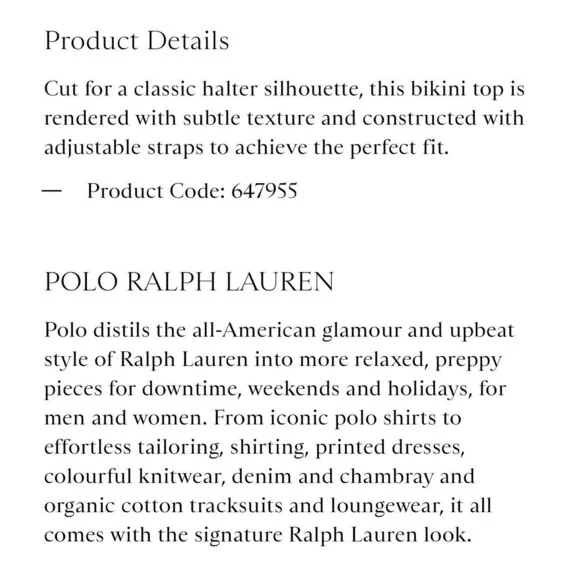 Product Details

Cut for a classic halter silhouette, this bikini top is rendered with subtle texture and constructed with adjustable straps to achieve the perfect fit.

— Product Code: 647955

POLO RALPH LAUREN

Polo distils the all-American glamour and upbeat style of Ralph Lauren into more relaxed, preppy pieces for downtime, weekends and holidays, for men and women. From iconic polo shirts to effortless tailoring, shirting, printed dresses, colourful knitwear, denim and chambray and organic cotton tracksuits and loungewear, it all comes with the signature Ralph Lauren look.